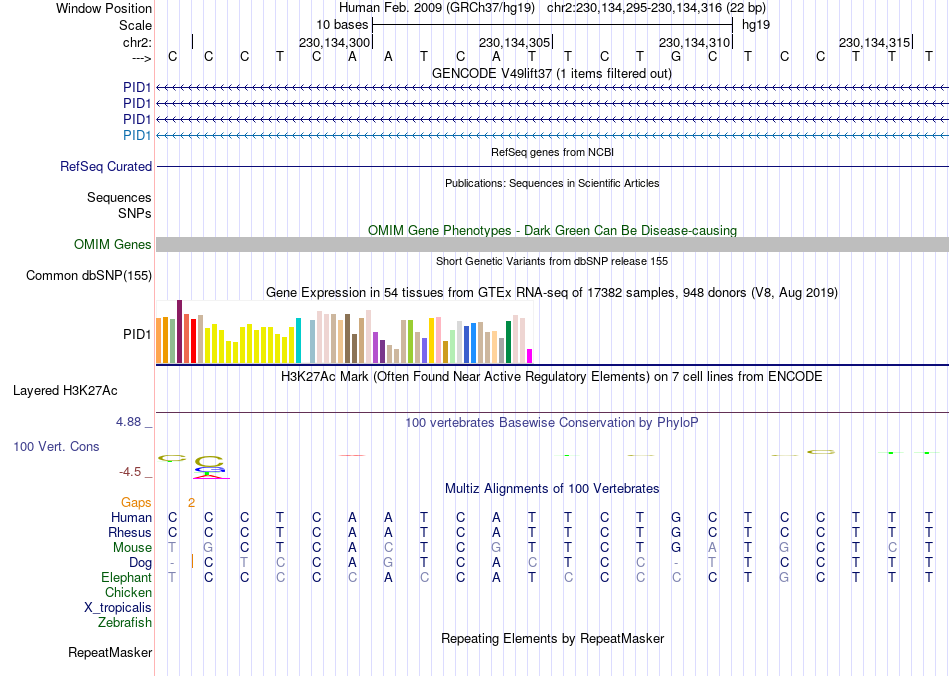 Window Position Human Feb. 2009 (GRCh37/hg19) chr2:230,134,295-230,134,316 (22 bp)
Scale 10 bases hg19
chr2: 230,134,300 230,134,305 230,134,310 230,134,315
---> C C C T C A A T C A T T C T G C T C C T T T
GENCODE V49lift37 (1 items filtered out)
PID1
PID1
PID1
PID1
RefSeq genes from NCBI
RefSeq Curated
Publications: Sequences in Scientific Articles
Sequences
SNPs
OMIM Gene Phenotypes - Dark Green Can Be Disease-causing
OMIM Genes
Short Genetic Variants from dbSNP release 155
Common dbSNP(155)
Gene Expression in 54 tissues from GTEx RNA-seq of 17382 samples, 948 donors (V8, Aug 2019)
PID1
H3K27Ac Mark (Often Found Near Active Regulatory Elements) on 7 cell lines from ENCODE
Layered H3K27Ac
4.88 _ 100 vertebrates Basewise Conservation by PhyloP
100 Vert. Cons
-4.5 _
Multiz Alignments of 100 Vertebrates
Gaps 2
Human C C C T C A A T C A T T C T G C T C C T T T
Rhesus C C C T C A A T C A T T C T G C T C C T T T
Mouse T G C T C A C T C G T T C T G A T G C T C T
Dog - C T C C A G T C A C T C C - T T C C T T T
Elephant T C C C C C A C C A T C C C C C T G C T T T
Chicken
X_tropicalis
Zebrafish
Repeating Elements by RepeatMasker
RepeatMasker